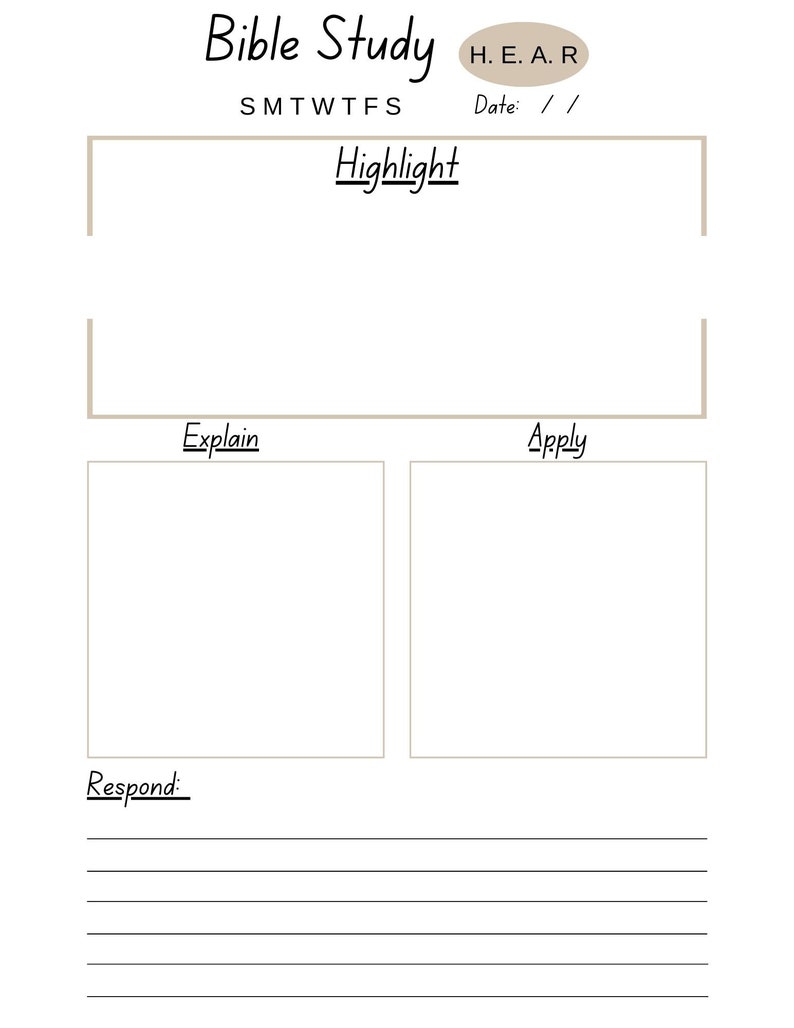 Bible Study H. E. A. R

S M T W T F S Date: / /

Highlight

Explain

Apply

Respond: